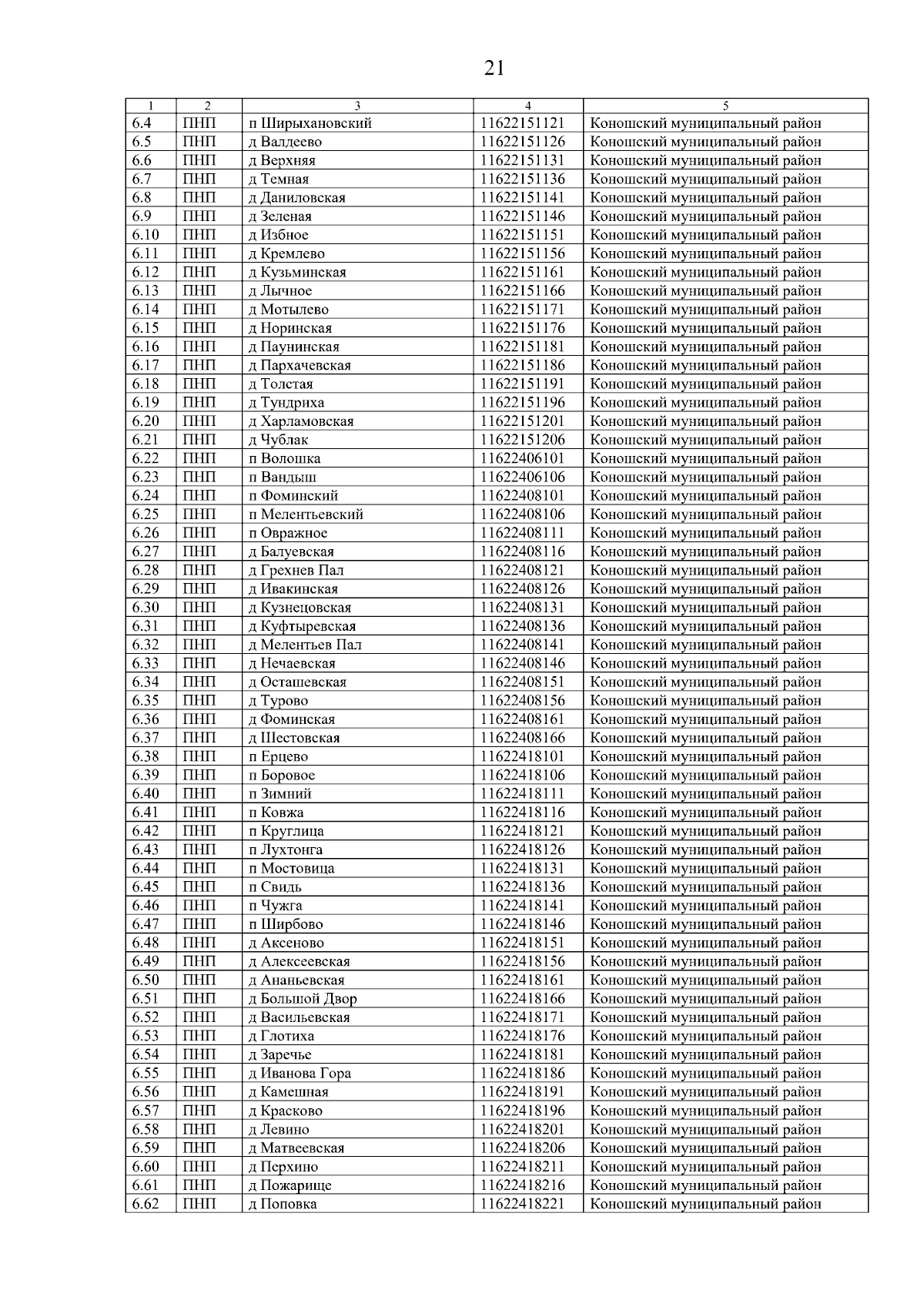 21

| 1 | 2 | 3 | 4 | 5 |
|---|---|---|---|---|
| 6.4 | ПНП | п Ширыхановский | 11622151121 | Коношский муниципальный район |
| 6.5 | ПНП | д Валдеево | 11622151126 | Коношский муниципальный район |
| 6.6 | ПНП | д Верхняя | 11622151131 | Коношский муниципальный район |
| 6.7 | ПНП | д Темная | 11622151136 | Коношский муниципальный район |
| 6.8 | ПНП | д Даниловская | 11622151141 | Коношский муниципальный район |
| 6.9 | ПНП | д Зеленая | 11622151146 | Коношский муниципальный район |
| 6.10 | ПНП | д Избное | 11622151151 | Коношский муниципальный район |
| 6.11 | ПНП | д Кремлево | 11622151156 | Коношский муниципальный район |
| 6.12 | ПНП | д Кузьминская | 11622151161 | Коношский муниципальный район |
| 6.13 | ПНП | д Лычное | 11622151166 | Коношский муниципальный район |
| 6.14 | ПНП | д Мотылево | 11622151171 | Коношский муниципальный район |
| 6.15 | ПНП | д Норинская | 11622151176 | Коношский муниципальный район |
| 6.16 | ПНП | д Паунинская | 11622151181 | Коношский муниципальный район |
| 6.17 | ПНП | д Пархачевская | 11622151186 | Коношский муниципальный район |
| 6.18 | ПНП | д Толстая | 11622151191 | Коношский муниципальный район |
| 6.19 | ПНП | д Тундриха | 11622151196 | Коношский муниципальный район |
| 6.20 | ПНП | д Харламовская | 11622151201 | Коношский муниципальный район |
| 6.21 | ПНП | д Чублак | 11622151206 | Коношский муниципальный район |
| 6.22 | ПНП | п Волошка | 11622406101 | Коношский муниципальный район |
| 6.23 | ПНП | п Вандыш | 11622406106 | Коношский муниципальный район |
| 6.24 | ПНП | п Фоминский | 11622408101 | Коношский муниципальный район |
| 6.25 | ПНП | п Мелентьевский | 11622408106 | Коношский муниципальный район |
| 6.26 | ПНП | п Овражное | 11622408111 | Коношский муниципальный район |
| 6.27 | ПНП | д Балуевская | 11622408116 | Коношский муниципальный район |
| 6.28 | ПНП | д Грехнев Пал | 11622408121 | Коношский муниципальный район |
| 6.29 | ПНП | д Ивакинская | 11622408126 | Коношский муниципальный район |
| 6.30 | ПНП | д Кузнецовская | 11622408131 | Коношский муниципальный район |
| 6.31 | ПНП | д Куфтыревская | 11622408136 | Коношский муниципальный район |
| 6.32 | ПНП | д Мелентьев Пал | 11622408141 | Коношский муниципальный район |
| 6.33 | ПНП | д Нечаевская | 11622408146 | Коношский муниципальный район |
| 6.34 | ПНП | д Осташевская | 11622408151 | Коношский муниципальный район |
| 6.35 | ПНП | д Турово | 11622408156 | Коношский муниципальный район |
| 6.36 | ПНП | д Фоминская | 11622408161 | Коношский муниципальный район |
| 6.37 | ПНП | д Шестовская | 11622408166 | Коношский муниципальный район |
| 6.38 | ПНП | п Ерцево | 11622418101 | Коношский муниципальный район |
| 6.39 | ПНП | п Боровое | 11622418106 | Коношский муниципальный район |
| 6.40 | ПНП | п Зимний | 11622418111 | Коношский муниципальный район |
| 6.41 | ПНП | п Ковжа | 11622418116 | Коношский муниципальный район |
| 6.42 | ПНП | п Круглица | 11622418121 | Коношский муниципальный район |
| 6.43 | ПНП | п Лухтонга | 11622418126 | Коношский муниципальный район |
| 6.44 | ПНП | п Мостовица | 11622418131 | Коношский муниципальный район |
| 6.45 | ПНП | п Свидь | 11622418136 | Коношский муниципальный район |
| 6.46 | ПНП | п Чужга | 11622418141 | Коношский муниципальный район |
| 6.47 | ПНП | п Ширбово | 11622418146 | Коношский муниципальный район |
| 6.48 | ПНП | д Аксеново | 11622418151 | Коношский муниципальный район |
| 6.49 | ПНП | д Алексеевская | 11622418156 | Коношский муниципальный район |
| 6.50 | ПНП | д Ананьевская | 11622418161 | Коношский муниципальный район |
| 6.51 | ПНП | д Большой Двор | 11622418166 | Коношский муниципальный район |
| 6.52 | ПНП | д Васильевская | 11622418171 | Коношский муниципальный район |
| 6.53 | ПНП | д Глотиха | 11622418176 | Коношский муниципальный район |
| 6.54 | ПНП | д Заречье | 11622418181 | Коношский муниципальный район |
| 6.55 | ПНП | д Иванова Гора | 11622418186 | Коношский муниципальный район |
| 6.56 | ПНП | д Камешная | 11622418191 | Коношский муниципальный район |
| 6.57 | ПНП | д Красково | 11622418196 | Коношский муниципальный район |
| 6.58 | ПНП | д Левино | 11622418201 | Коношский муниципальный район |
| 6.59 | ПНП | д Матвеевская | 11622418206 | Коношский муниципальный район |
| 6.60 | ПНП | д Перхино | 11622418211 | Коношский муниципальный район |
| 6.61 | ПНП | д Пожарище | 11622418216 | Коношский муниципальный район |
| 6.62 | ПНП | д Поповка | 11622418221 | Коношский муниципальный район |